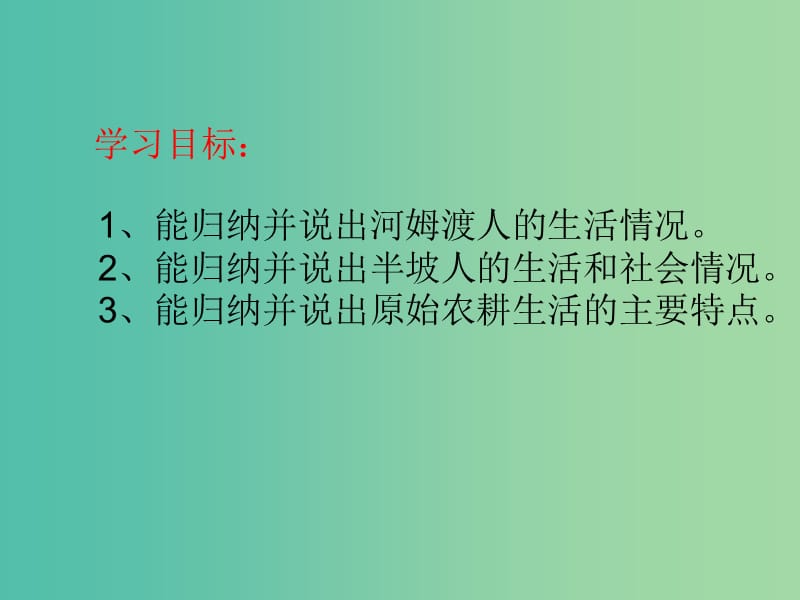 学习目标：

1、能归纳并说出河姆渡人的生活情况。
2、能归纳并说出半坡人的生活和社会情况。
3、能归纳并说出原始农耕生活的主要特点。